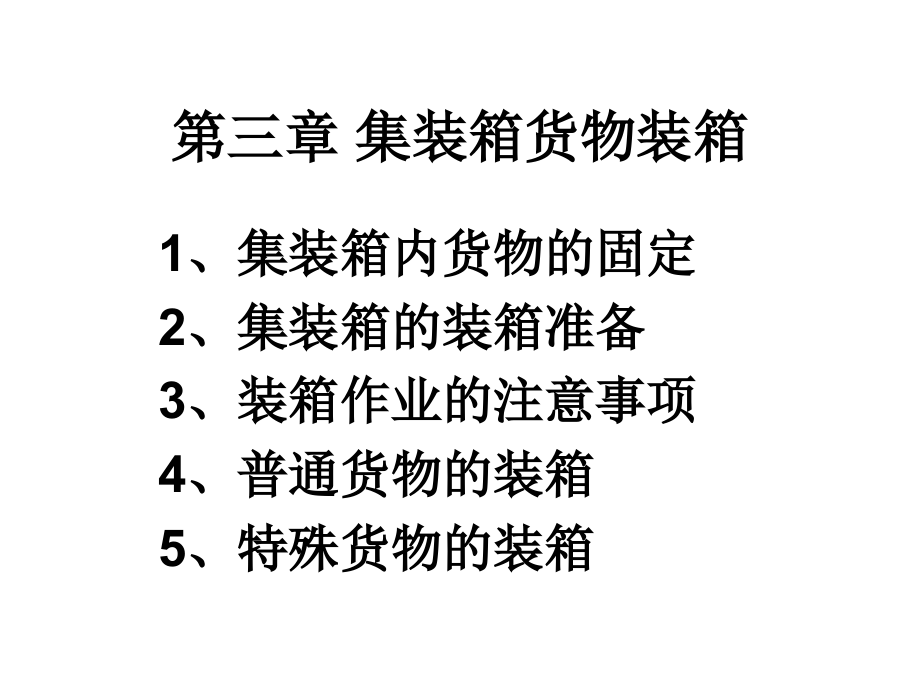 第三章 集装箱货物装箱

1、集装箱内货物的固定
2、集装箱的装箱准备
3、装箱作业的注意事项
4、普通货物的装箱
5、特殊货物的装箱